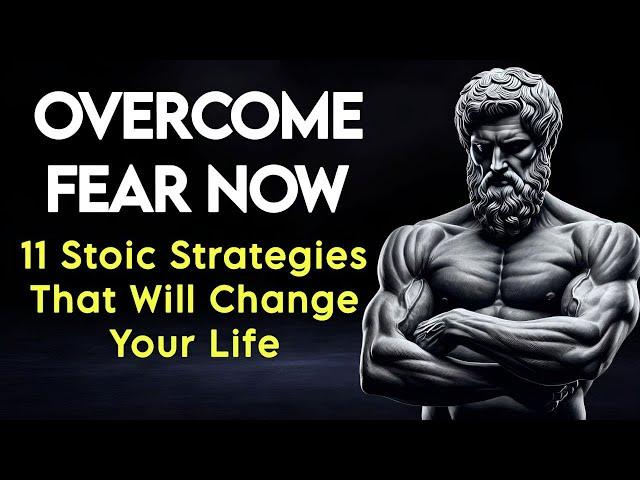 OVERCOME FEAR NOW

11 Stoic Strategies That Will Change Your Life